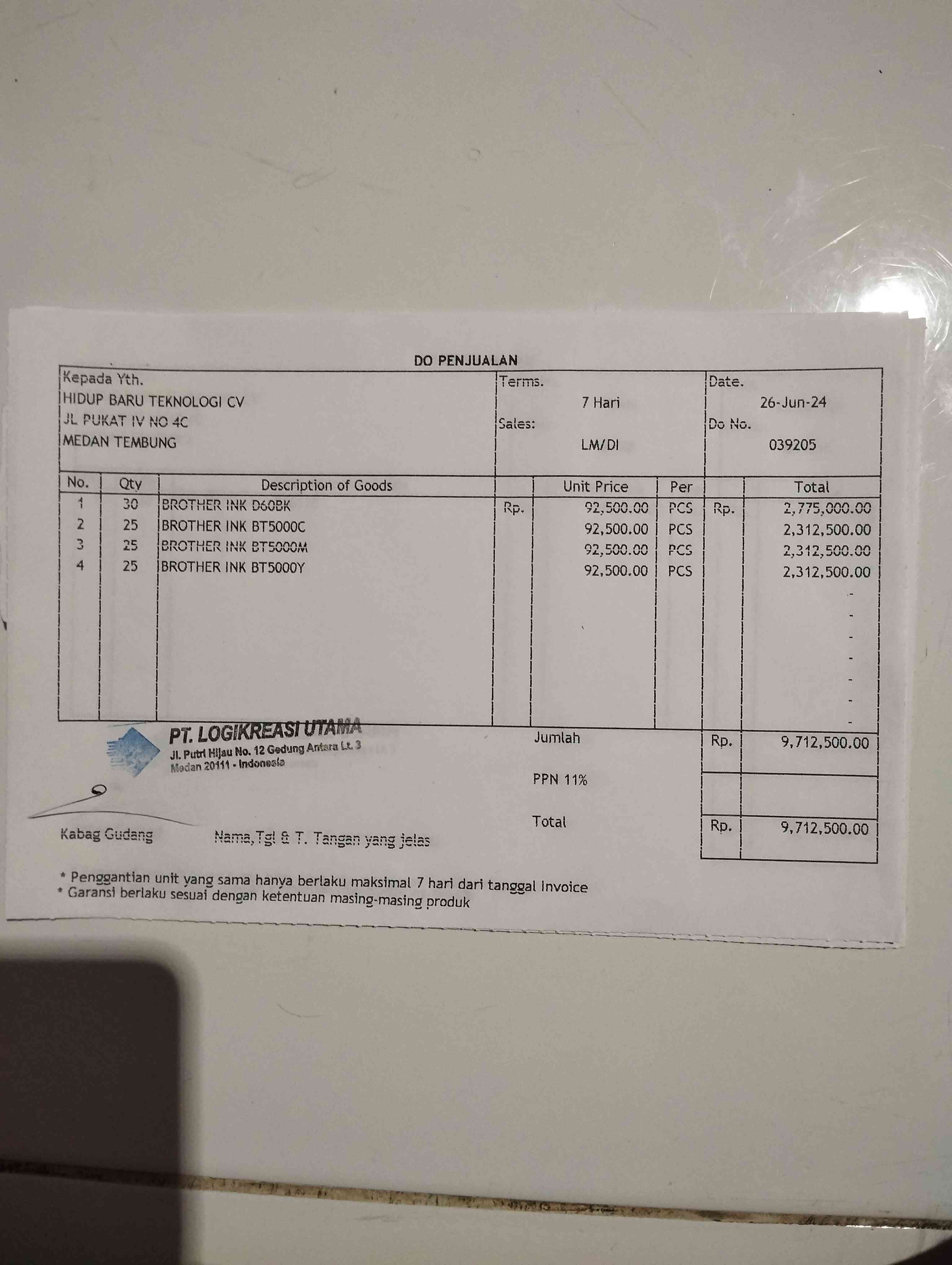 DO PENJUALAN

Kepada Yth.
HIDUP BARU TEKNOLOGI CV
JL PUKAT IV NO 4C
MEDAN TEMBUNG

Terms.
7 Hari
Sales:
LM/DI

Date.
26-Jun-24
Do No.
039205

| No. | Qty | Description of Goods | | Unit Price | Per | | Total |
|---|---|---|---|---|---|---|---|
| 1 | 30 | BROTHER INK D60BK | Rp. | 92,500.00 | PCS | Rp. | 2,775,000.00 |
| 2 | 25 | BROTHER INK BT5000C | | 92,500.00 | PCS | | 2,312,500.00 |
| 3 | 25 | BROTHER INK BT5000M | | 92,500.00 | PCS | | 2,312,500.00 |
| 4 | 25 | BROTHER INK BT5000Y | | 92,500.00 | PCS | | 2,312,500.00 |
| | | | | | | | - |
| | | | | | | | - |
| | | | | | | | - |
| | | | | | | | - |
| | | | | | | | - |
| | | | | | | | - |
| | | | | | | | - |

PT. LOGIKREASI UTAMA
Jl. Putri Hijau No. 12 Gedung Antara Lt. 3
Medan 20111 - Indonesia

Jumlah Rp. 9,712,500.00

PPN 11%

Total Rp. 9,712,500.00

Kabag Gudang

Nama,Tgl & T. Tangan yang jelas

* Penggantian unit yang sama hanya berlaku maksimal 7 hari dari tanggal Invoice
* Garansi berlaku sesuai dengan ketentuan masing-masing produk